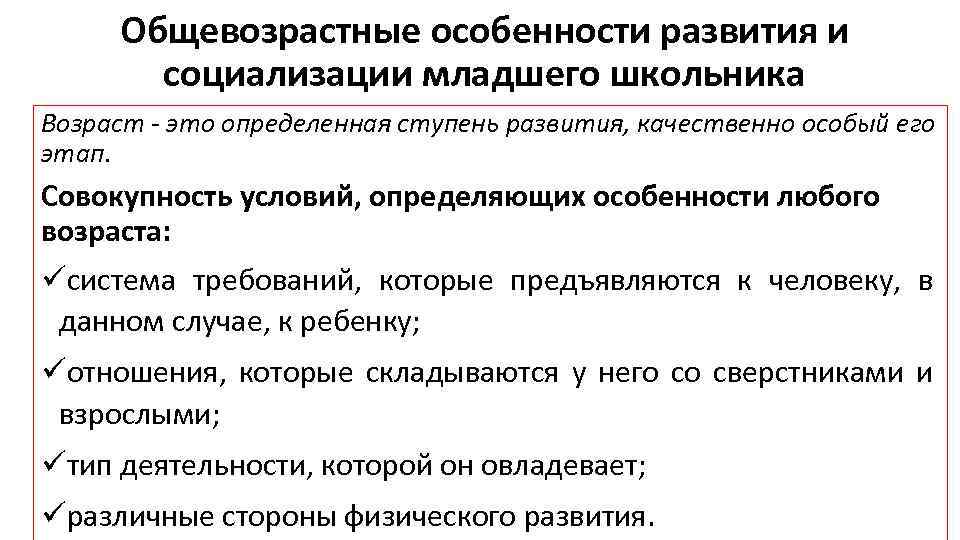 Общевозрастные особенности развития и социализации младшего школьника

Возраст - это определенная ступень развития, качественно особый его этап.

Совокупность условий, определяющих особенности любого возраста:

✓система требований, которые предъявляются к человеку, в данном случае, к ребенку;

✓отношения, которые складываются у него со сверстниками и взрослыми;

✓тип деятельности, которой он овладевает;

✓различные стороны физического развития.